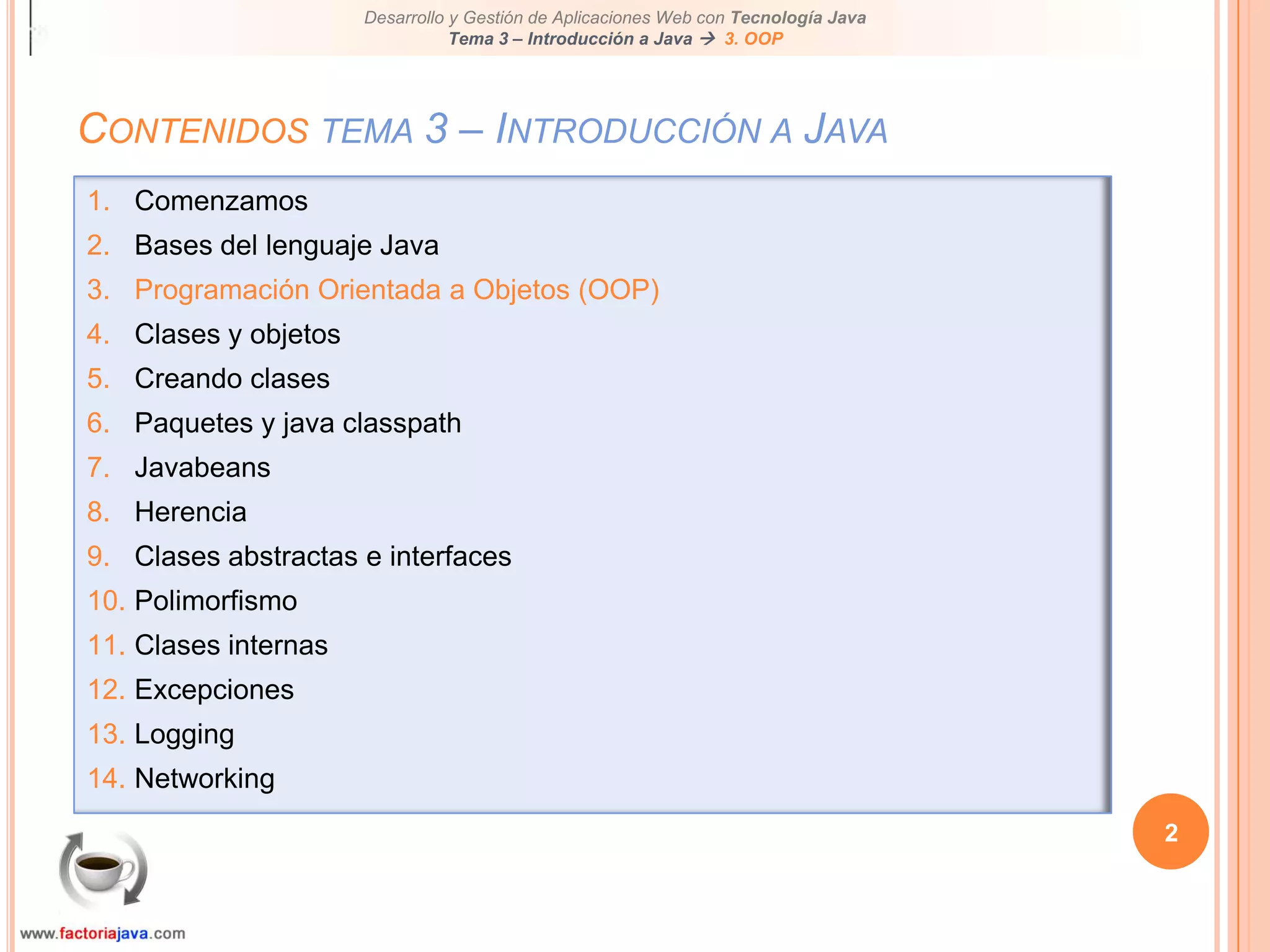 Desarrollo y Gestión de Aplicaciones Web con Tecnología Java
Tema 3 – Introducción a Java → 3. OOP

CONTENIDOS TEMA 3 – INTRODUCCIÓN A JAVA

1. Comenzamos
2. Bases del lenguaje Java
3. Programación Orientada a Objetos (OOP)
4. Clases y objetos
5. Creando clases
6. Paquetes y java classpath
7. Javabeans
8. Herencia
9. Clases abstractas e interfaces
10. Polimorfismo
11. Clases internas
12. Excepciones
13. Logging
14. Networking

2

www.factoriajava.com